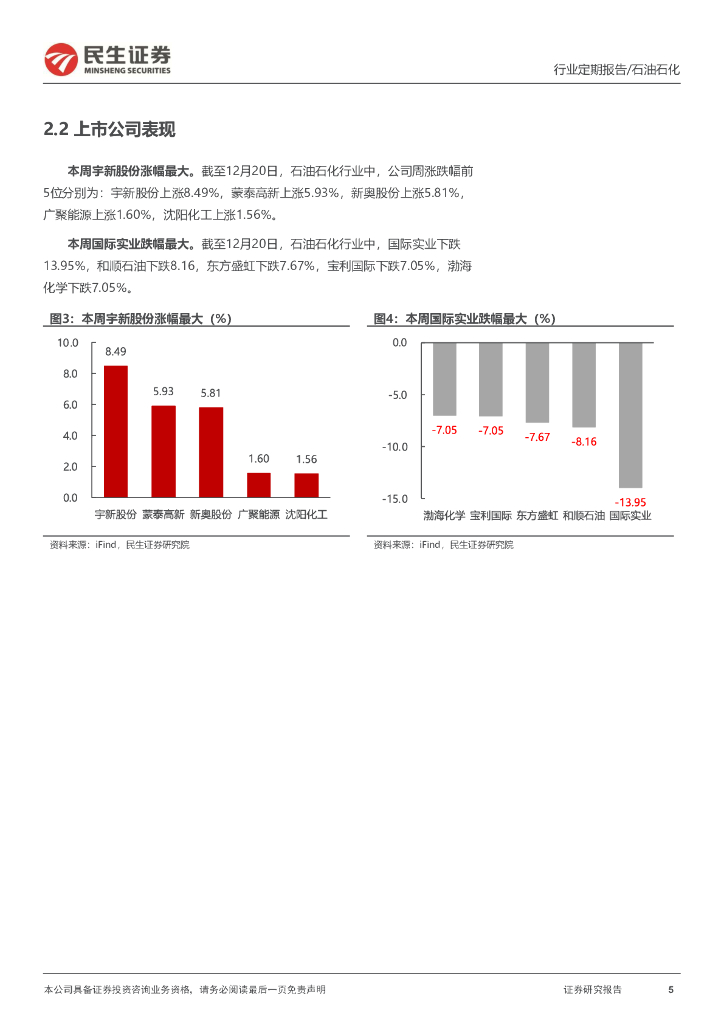 民生证券
MINSHENG SECURITIES

行业定期报告/石油石化

2.2 上市公司表现

本周宇新股份涨幅最大。截至12月20日，石油石化行业中，公司周涨跌幅前5位分别为：宇新股份上涨8.49%，蒙泰高新上涨5.93%，新奥股份上涨5.81%，广聚能源上涨1.60%，沈阳化工上涨1.56%。

本周国际实业跌幅最大。截至12月20日，石油石化行业中，国际实业下跌13.95%，和顺石油下跌8.16，东方盛虹下跌7.67%，宝利国际下跌7.05%，渤海化学下跌7.05%。

图3：本周宇新股份涨幅最大（%）

10.0
8.0
6.0
4.0
2.0
0.0

8.49
5.93
5.81
1.60
1.56

宇新股份 蒙泰高新 新奥股份 广聚能源 沈阳化工

资料来源：iFind，民生证券研究院

图4：本周国际实业跌幅最大（%）

0.0
-5.0
-10.0
-15.0

-7.05
-7.05
-7.67
-8.16
-13.95

渤海化学 宝利国际 东方盛虹 和顺石油 国际实业

资料来源：iFind，民生证券研究院

本公司具备证券投资咨询业务资格，请务必阅读最后一页免责声明

证券研究报告 5